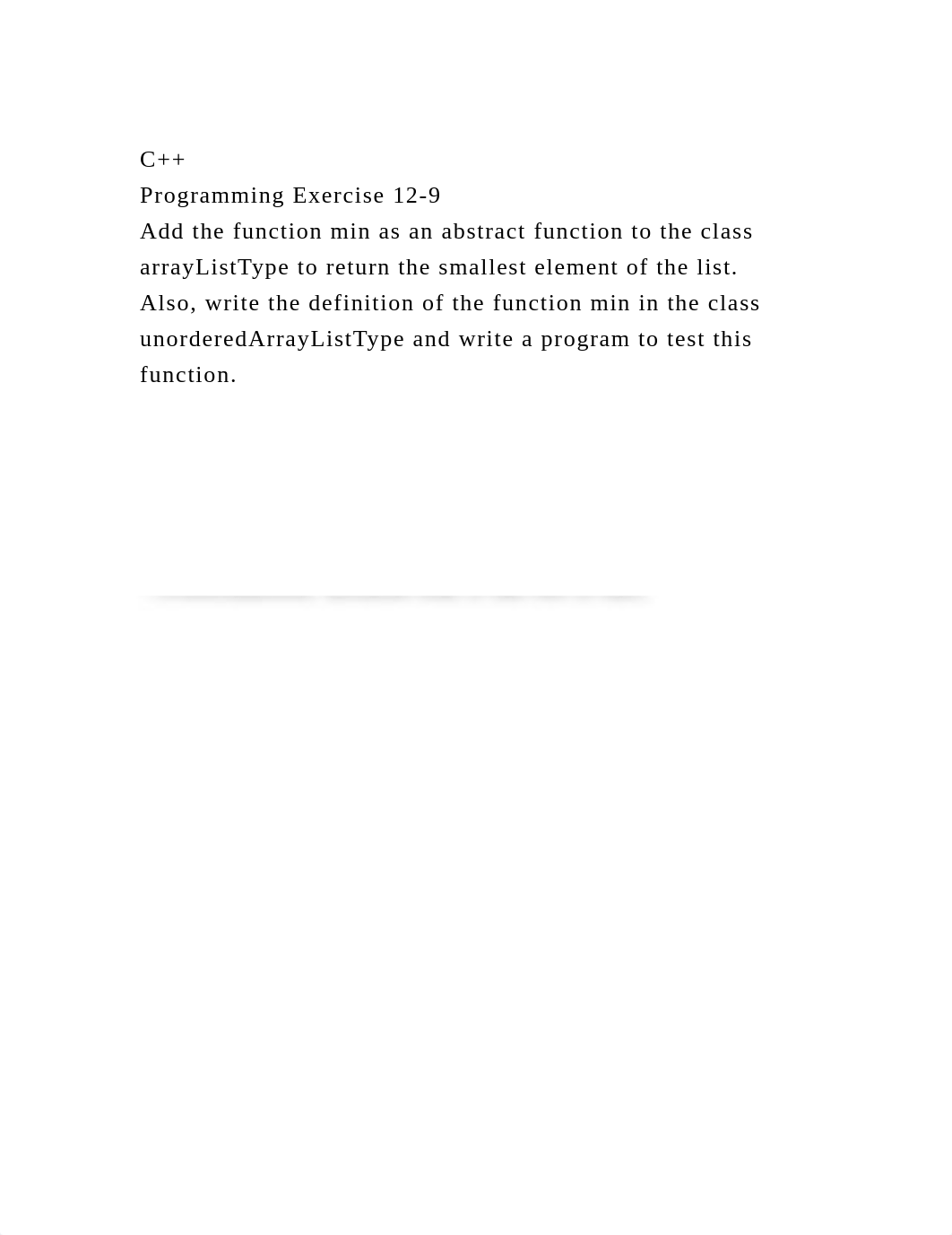 C++
Programming Exercise 12-9
Add the function min as an abstract function to the class arrayListType to return the smallest element of the list. Also, write the definition of the function min in the class unorderedArrayListType and write a program to test this function.